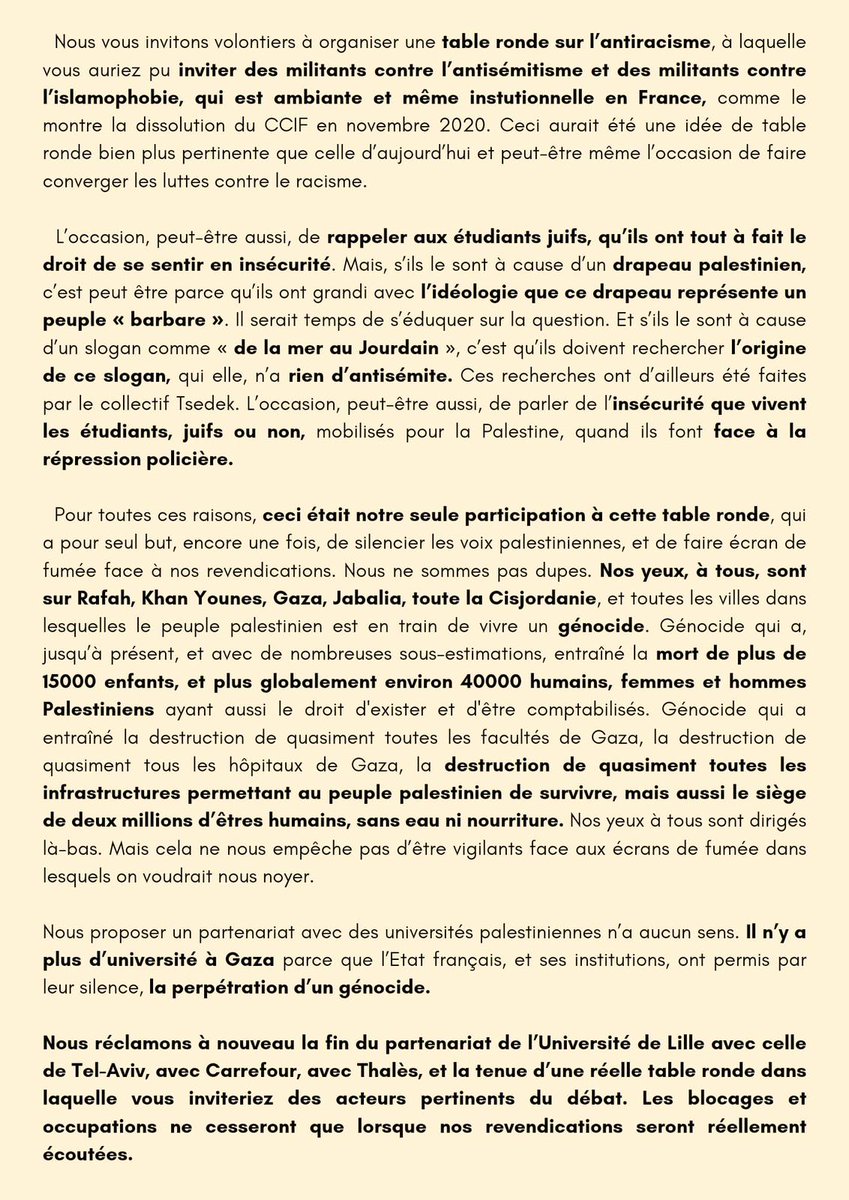 Nous vous invitons volontiers à organiser une table ronde sur l'antiracisme, à laquelle vous auriez pu inviter des militants contre l'antisémitisme et des militants contre l'islamophobie, qui est ambiante et même instutionnelle en France, comme le montre la dissolution du CCIF en novembre 2020. Ceci aurait été une idée de table ronde bien plus pertinente que celle d'aujourd'hui et peut-être même l'occasion de faire converger les luttes contre le racisme.

L'occasion, peut-être aussi, de rappeler aux étudiants juifs, qu'ils ont tout à fait le droit de se sentir en insécurité. Mais, s'ils le sont à cause d'un drapeau palestinien, c'est peut être parce qu'ils ont grandi avec l'idéologie que ce drapeau représente un peuple « barbare ». Il serait temps de s'éduquer sur la question. Et s'ils le sont à cause d'un slogan comme « de la mer au Jourdain », c'est qu'ils doivent rechercher l'origine de ce slogan, qui elle, n'a rien d'antisémite. Ces recherches ont d'ailleurs été faites par le collectif Tsedek. L'occasion, peut-être aussi, de parler de l'insécurité que vivent les étudiants, juifs ou non, mobilisés pour la Palestine, quand ils font face à la répression policière.

Pour toutes ces raisons, ceci était notre seule participation à cette table ronde, qui a pour seul but, encore une fois, de silencier les voix palestiniennes, et de faire écran de fumée face à nos revendications. Nous ne sommes pas dupes. Nos yeux, à tous, sont sur Rafah, Khan Younes, Gaza, Jabalia, toute la Cisjordanie, et toutes les villes dans lesquelles le peuple palestinien est en train de vivre un génocide. Génocide qui a, jusqu'à présent, et avec de nombreuses sous-estimations, entraîné la mort de plus de 15000 enfants, et plus globalement environ 40000 humains, femmes et hommes Palestiniens ayant aussi le droit d'exister et d'être comptabilisés. Génocide qui a entraîné la destruction de quasiment toutes les facultés de Gaza, la destruction de quasiment tous les hôpitaux de Gaza, la destruction de quasiment toutes les infrastructures permettant au peuple palestinien de survivre, mais aussi le siège de deux millions d'êtres humains, sans eau ni nourriture. Nos yeux à tous sont dirigés là-bas. Mais cela ne nous empêche pas d'être vigilants face aux écrans de fumée dans lesquels on voudrait nous noyer.

Nous proposer un partenariat avec des universités palestiniennes n'a aucun sens. Il n'y a plus d'université à Gaza parce que l'Etat français, et ses institutions, ont permis par leur silence, la perpétration d'un génocide.

Nous réclamons à nouveau la fin du partenariat de l'Université de Lille avec celle de Tel-Aviv, avec Carrefour, avec Thalès, et la tenue d'une réelle table ronde dans laquelle vous inviteriez des acteurs pertinents du débat. Les blocages et occupations ne cesseront que lorsque nos revendications seront réellement écoutées.